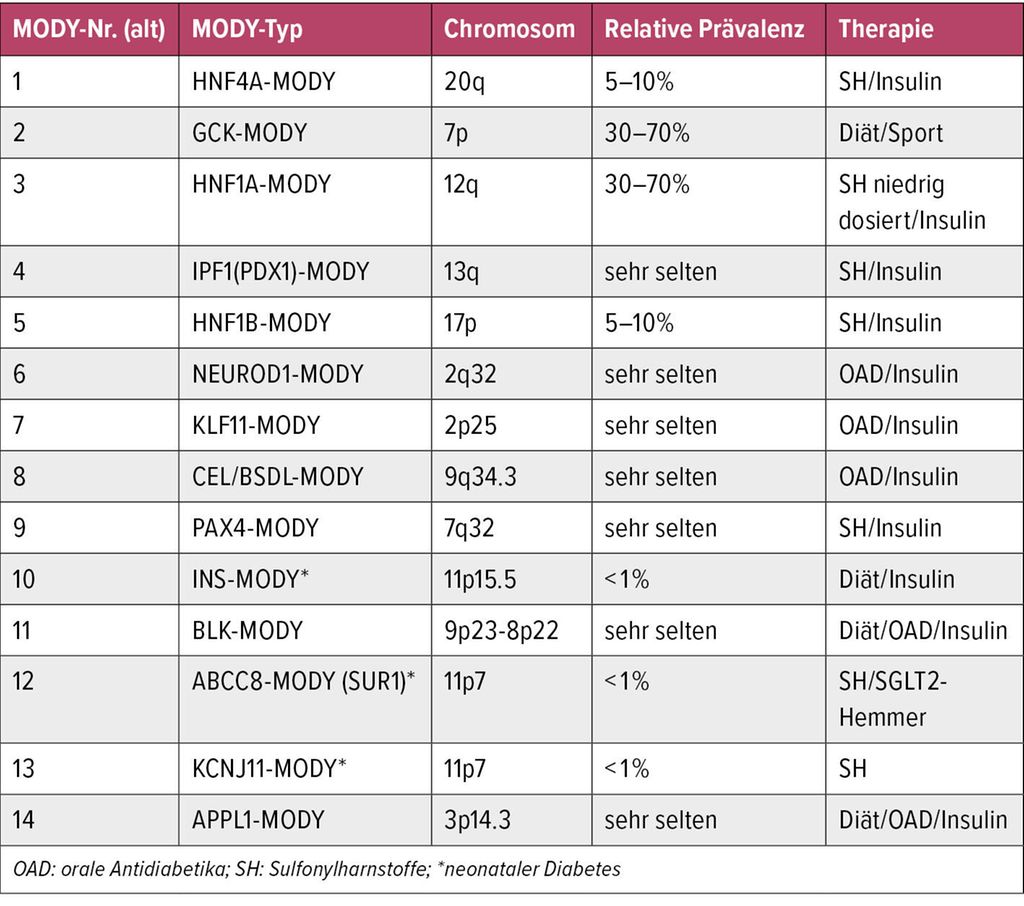 | MODY-Nr. (alt) | MODY-Typ | Chromosom | Relative Prävalenz | Therapie |
|---|---|---|---|---|
| 1 | HNF4A-MODY | 20q | 5–10% | SH/Insulin |
| 2 | GCK-MODY | 7p | 30–70% | Diät/Sport |
| 3 | HNF1A-MODY | 12q | 30–70% | SH niedrig dosiert/Insulin |
| 4 | IPF1(PDX1)-MODY | 13q | sehr selten | SH/Insulin |
| 5 | HNF1B-MODY | 17p | 5–10% | SH/Insulin |
| 6 | NEUROD1-MODY | 2q32 | sehr selten | OAD/Insulin |
| 7 | KLF11-MODY | 2p25 | sehr selten | OAD/Insulin |
| 8 | CEL/BSDL-MODY | 9q34.3 | sehr selten | OAD/Insulin |
| 9 | PAX4-MODY | 7q32 | sehr selten | SH/Insulin |
| 10 | INS-MODY* | 11p15.5 | <1% | Diät/Insulin |
| 11 | BLK-MODY | 9p23-8p22 | sehr selten | Diät/OAD/Insulin |
| 12 | ABCC8-MODY (SUR1)* | 11p7 | <1% | SH/SGLT2-Hemmer |
| 13 | KCNJ11-MODY* | 11p7 | <1% | SH |
| 14 | APPL1-MODY | 3p14.3 | sehr selten | Diät/OAD/Insulin |

OAD: orale Antidiabetika; SH: Sulfonylharnstoffe; *neonataler Diabetes